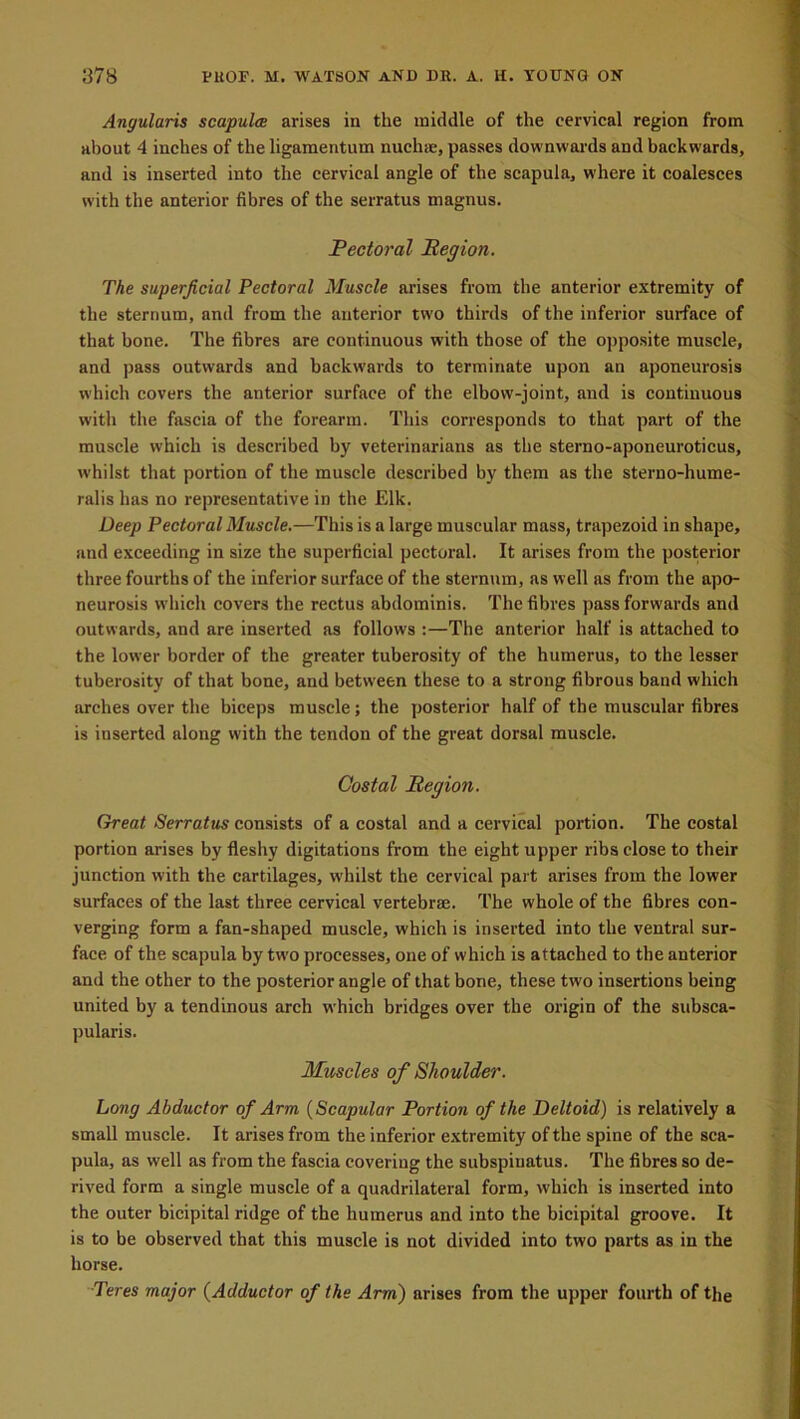 378 PROF. M. WATSON AND DR. A. H. YOUNG ON

Angularis scapulæ arises in the middle of the cervical region from about 4 inches of the ligamentum nuchæ, passes downwards and backwards, and is inserted into the cervical angle of the scapula, where it coalesces with the anterior fibres of the serratus magnus.

Pectoral Region.

The superficial Pectoral Muscle arises from the anterior extremity of the sternum, and from the anterior two thirds of the inferior surface of that bone. The fibres are continuous with those of the opposite muscle, and pass outwards and backwards to terminate upon an aponeurosis which covers the anterior surface of the elbow-joint, and is continuous with the fascia of the forearm. This corresponds to that part of the muscle which is described by veterinarians as the sterno-aponeuroticus, whilst that portion of the muscle described by them as the sterno-humeralis has no representative in the Elk.

Deep Pectoral Muscle.—This is a large muscular mass, trapezoid in shape, and exceeding in size the superficial pectoral. It arises from the posterior three fourths of the inferior surface of the sternum, as well as from the aponeurosis which covers the rectus abdominis. The fibres pass forwards and outwards, and are inserted as follows :—The anterior half is attached to the lower border of the greater tuberosity of the humerus, to the lesser tuberosity of that bone, and between these to a strong fibrous band which arches over the biceps muscle; the posterior half of the muscular fibres is inserted along with the tendon of the great dorsal muscle.

Costal Region.

Great Serratus consists of a costal and a cervical portion. The costal portion arises by fleshy digitations from the eight upper ribs close to their junction with the cartilages, whilst the cervical part arises from the lower surfaces of the last three cervical vertebræ. The whole of the fibres converging form a fan-shaped muscle, which is inserted into the ventral surface of the scapula by two processes, one of which is attached to the anterior and the other to the posterior angle of that bone, these two insertions being united by a tendinous arch which bridges over the origin of the subscapularis.

Muscles of Shoulder.

Long Abductor of Arm (Scapular Portion of the Deltoid) is relatively a small muscle. It arises from the inferior extremity of the spine of the scapula, as well as from the fascia covering the subspinatus. The fibres so derived form a single muscle of a quadrilateral form, which is inserted into the outer bicipital ridge of the humerus and into the bicipital groove. It is to be observed that this muscle is not divided into two parts as in the horse.

Teres major (Adductor of the Arm) arises from the upper fourth of the